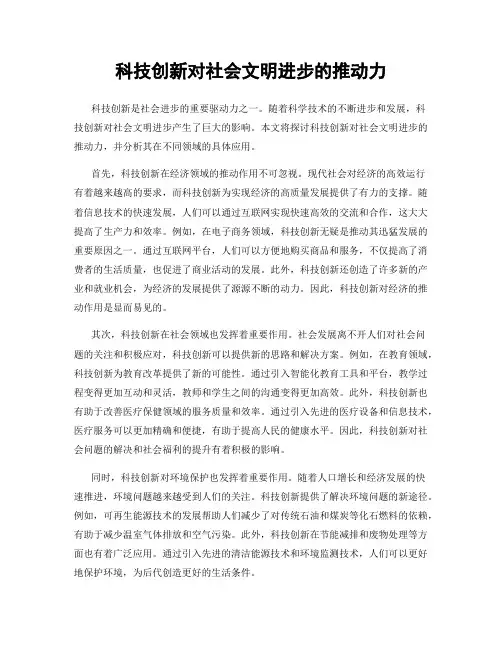 科技创新对社会文明进步的推动力

科技创新是社会进步的重要驱动力之一。随着科学技术的不断进步和发展，科技创新对社会文明进步产生了巨大的影响。本文将探讨科技创新对社会文明进步的推动力，并分析其在不同领域的具体应用。

首先，科技创新在经济领域的推动作用不可忽视。现代社会对经济的高效运行有着越来越高的要求，而科技创新为实现经济的高质量发展提供了有力的支撑。随着信息技术的快速发展，人们可以通过互联网实现快速高效的交流和合作，这大大提高了生产力和效率。例如，在电子商务领域，科技创新无疑是推动其迅猛发展的重要原因之一。通过互联网平台，人们可以方便地购买商品和服务，不仅提高了消费者的生活质量，也促进了商业活动的发展。此外，科技创新还创造了许多新的产业和就业机会，为经济的发展提供了源源不断的动力。因此，科技创新对经济的推动作用是显而易见的。

其次，科技创新在社会领域也发挥着重要作用。社会发展离不开人们对社会问题的关注和积极应对，科技创新可以提供新的思路和解决方案。例如，在教育领域，科技创新为教育改革提供了新的可能性。通过引入智能化教育工具和平台，教学过程变得更加互动和灵活，教师和学生之间的沟通变得更加高效。此外，科技创新也有助于改善医疗保健领域的服务质量和效率。通过引入先进的医疗设备和信息技术，医疗服务可以更加精确和便捷，有助于提高人民的健康水平。因此，科技创新对社会问题的解决和社会福利的提升有着积极的影响。

同时，科技创新对环境保护也发挥着重要作用。随着人口增长和经济发展的快速推进，环境问题越来越受到人们的关注。科技创新提供了解决环境问题的新途径。例如，可再生能源技术的发展帮助人们减少了对传统石油和煤炭等化石燃料的依赖，有助于减少温室气体排放和空气污染。此外，科技创新在节能减排和废物处理等方面也有着广泛应用。通过引入先进的清洁能源技术和环境监测技术，人们可以更好地保护环境，为后代创造更好的生活条件。